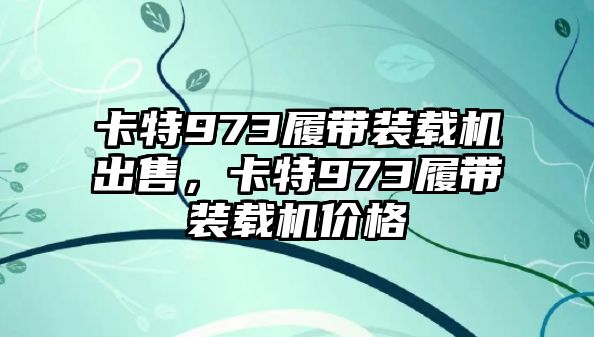 卡特973履带装载机出售，卡特973履带装载机价格